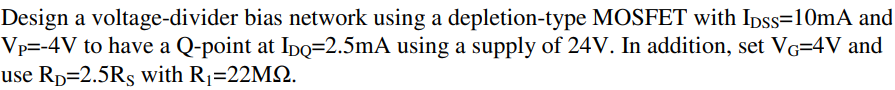 Design a voltage-divider bias network using a depletion-type MOSFET with $I_{DSS}$=10mA and $V_P$=-4V to have a Q-point at $I_{DQ}$=2.5mA using a supply of 24V. In addition, set $V_G$=4V and use $R_D$=2.5$R_S$ with $R_1$=22MΩ.